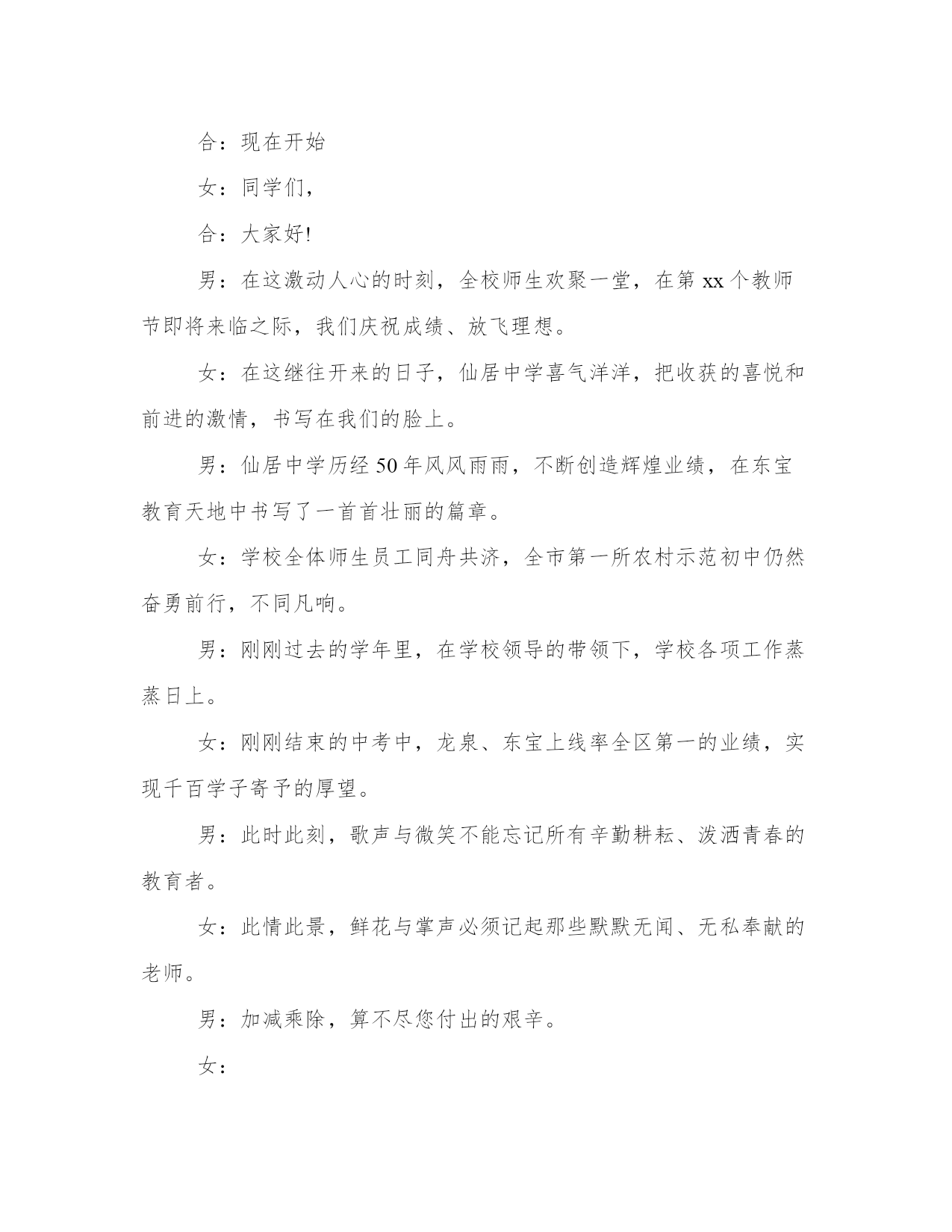 合：现在开始

女：同学们，

合：大家好!

男：在这激动人心的时刻，全校师生欢聚一堂，在第 xx 个教师节即将来临之际，我们庆祝成绩、放飞理想。

女：在这继往开来的日子，仙居中学喜气洋洋，把收获的喜悦和前进的激情，书写在我们的脸上。

男：仙居中学历经 50 年风风雨雨，不断创造辉煌业绩，在东宝教育天地中书写了一首首壮丽的篇章。

女：学校全体师生员工同舟共济，全市第一所农村示范初中仍然奋勇前行，不同凡响。

男：刚刚过去的学年里，在学校领导的带领下，学校各项工作蒸蒸日上。

女：刚刚结束的中考中，龙泉、东宝上线率全区第一的业绩，实现千百学子寄予的厚望。

男：此时此刻，歌声与微笑不能忘记所有辛勤耕耘、泼洒青春的教育者。

女：此情此景，鲜花与掌声必须记起那些默默无闻、无私奉献的老师。

男：加减乘除，算不尽您付出的艰辛。

女：